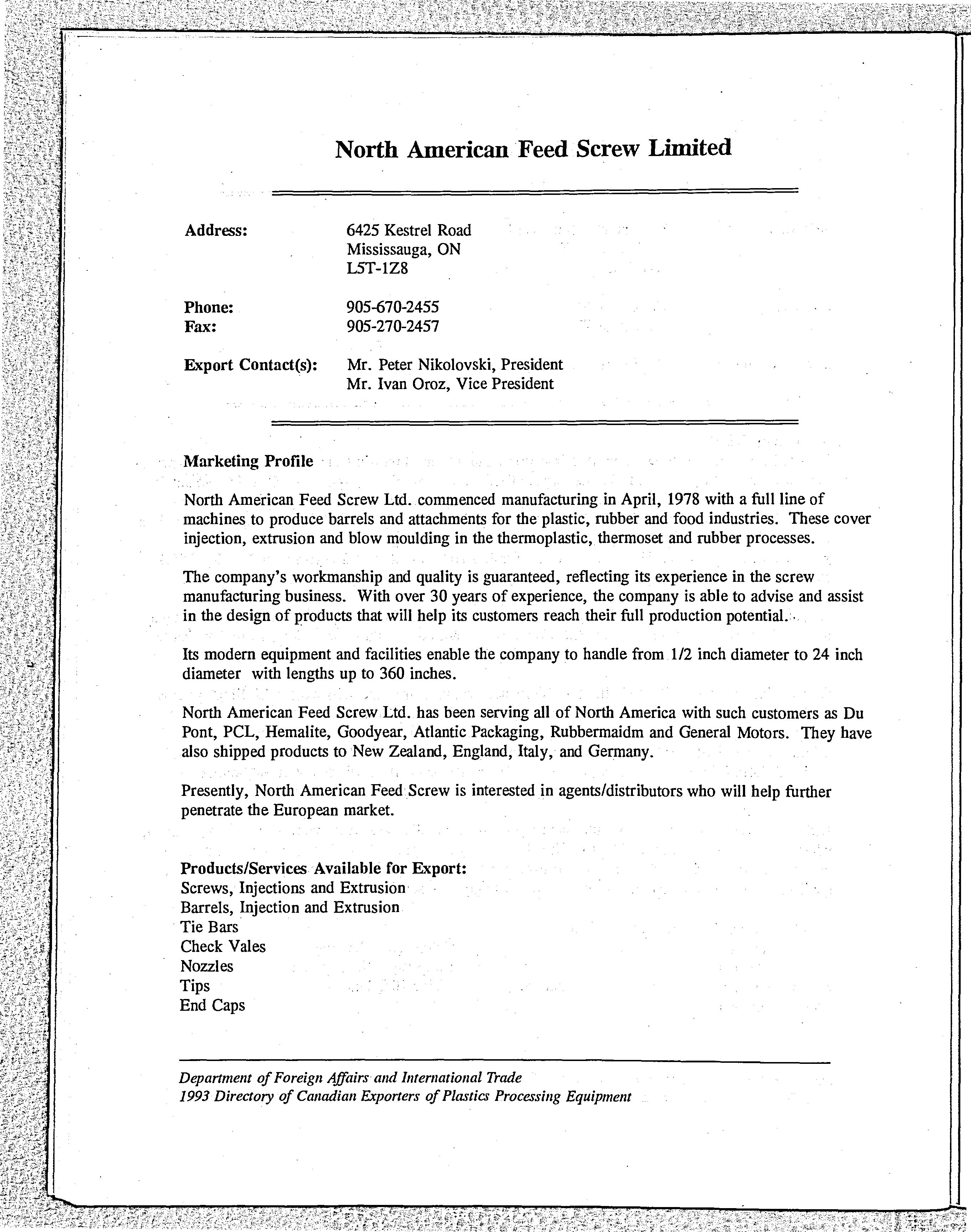 North American Feed Screw Limited

Address: 6425 Kestrel Road
Mississauga, ON
L5T-1Z8

Phone: 905-670-2455
Fax: 905-270-2457

Export Contact(s): Mr. Peter Nikolovski, President
Mr. Ivan Oroz, Vice President

Marketing Profile

North American Feed Screw Ltd. commenced manufacturing in April, 1978 with a full line of machines to produce barrels and attachments for the plastic, rubber and food industries. These cover injection, extrusion and blow moulding in the thermoplastic, thermoset and rubber processes.

The company's workmanship and quality is guaranteed, reflecting its experience in the screw manufacturing business. With over 30 years of experience, the company is able to advise and assist in the design of products that will help its customers reach their full production potential.

Its modern equipment and facilities enable the company to handle from 1/2 inch diameter to 24 inch diameter with lengths up to 360 inches.

North American Feed Screw Ltd. has been serving all of North America with such customers as Du Pont, PCL, Hemalite, Goodyear, Atlantic Packaging, Rubbermaidm and General Motors. They have also shipped products to New Zealand, England, Italy, and Germany.

Presently, North American Feed Screw is interested in agents/distributors who will help further penetrate the European market.

Products/Services Available for Export:
Screws, Injections and Extrusion
Barrels, Injection and Extrusion
Tie Bars
Check Vales
Nozzles
Tips
End Caps

Department of Foreign Affairs and International Trade
1993 Directory of Canadian Exporters of Plastics Processing Equipment